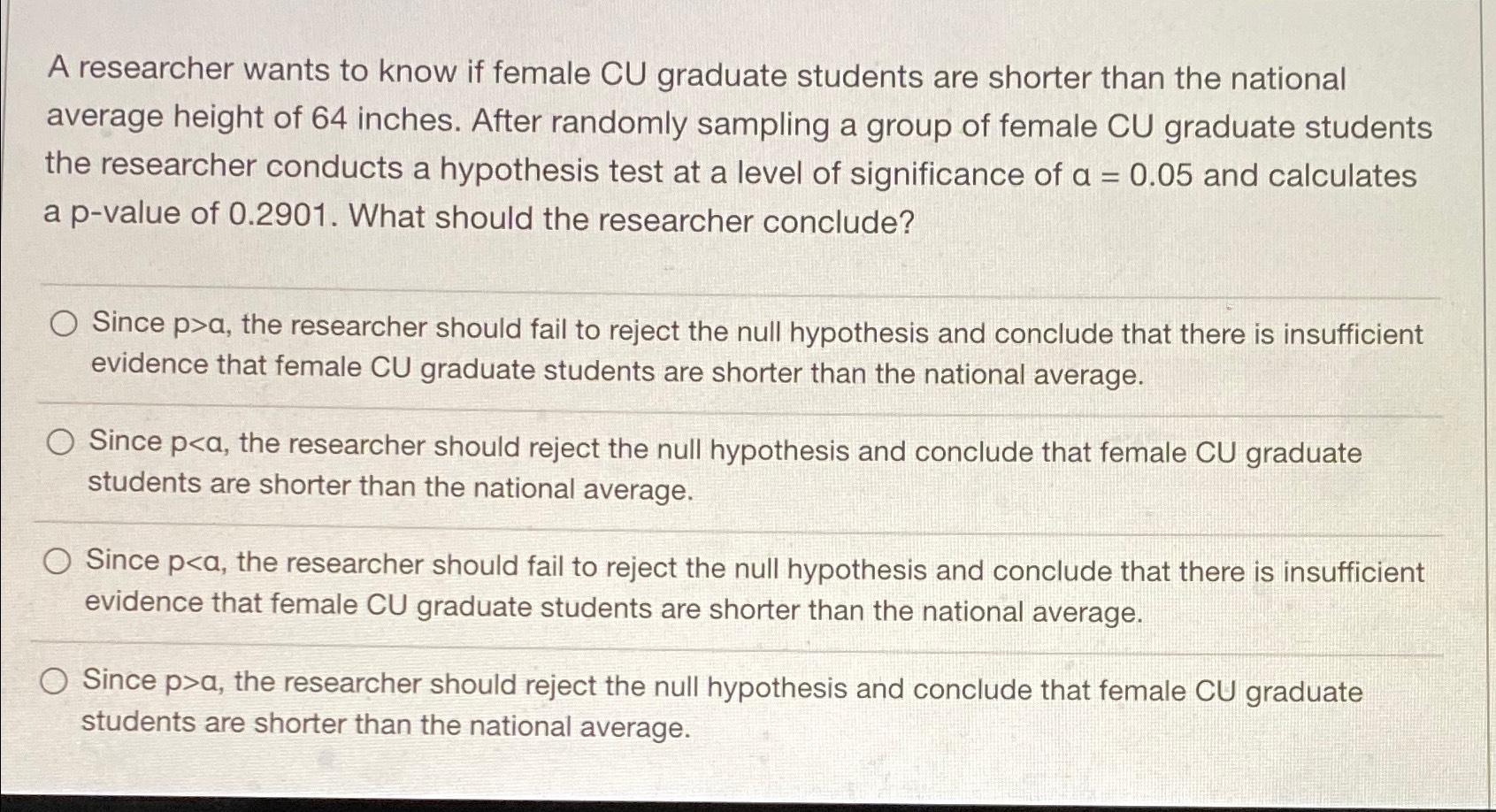 A researcher wants to know if female CU graduate students are shorter than the national average height of 64 inches. After randomly sampling a group of female CU graduate students the researcher conducts a hypothesis test at a level of significance of $\alpha = 0.05$ and calculates a p-value of 0.2901. What should the researcher conclude?

○ Since $p>\alpha$, the researcher should fail to reject the null hypothesis and conclude that there is insufficient evidence that female CU graduate students are shorter than the national average.

○ Since $p<\alpha$, the researcher should reject the null hypothesis and conclude that female CU graduate students are shorter than the national average.

○ Since $p<\alpha$, the researcher should fail to reject the null hypothesis and conclude that there is insufficient evidence that female CU graduate students are shorter than the national average.

○ Since $p>\alpha$, the researcher should reject the null hypothesis and conclude that female CU graduate students are shorter than the national average.